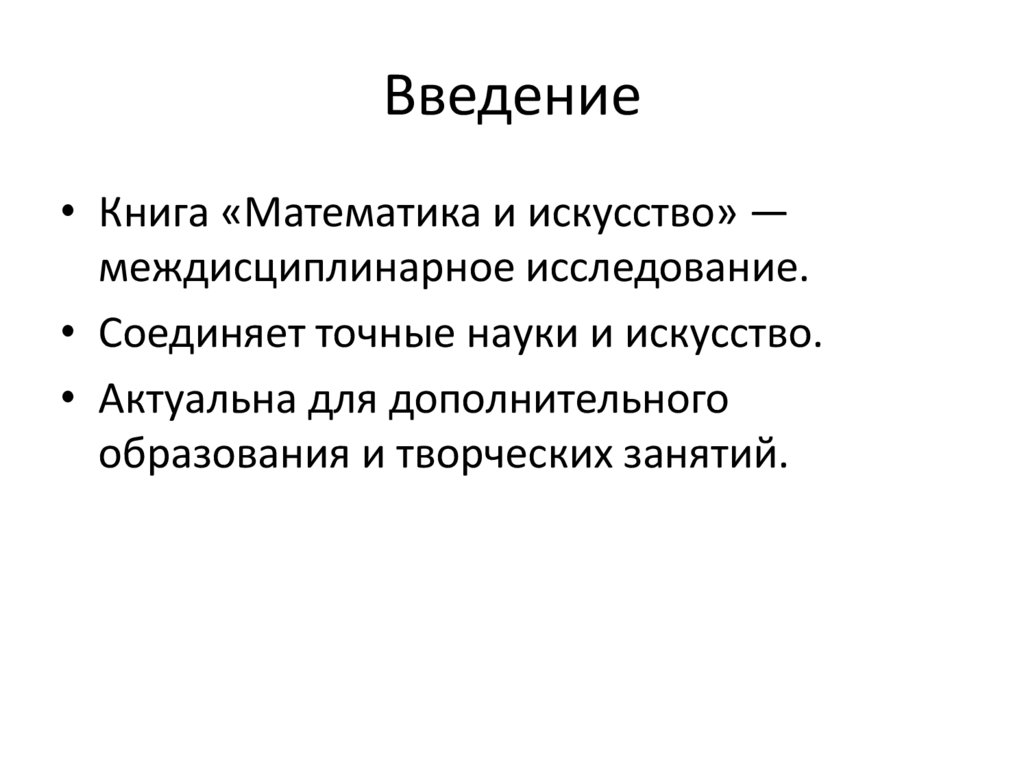 Введение

• Книга «Математика и искусство» — междисциплинарное исследование.
• Соединяет точные науки и искусство.
• Актуальна для дополнительного образования и творческих занятий.